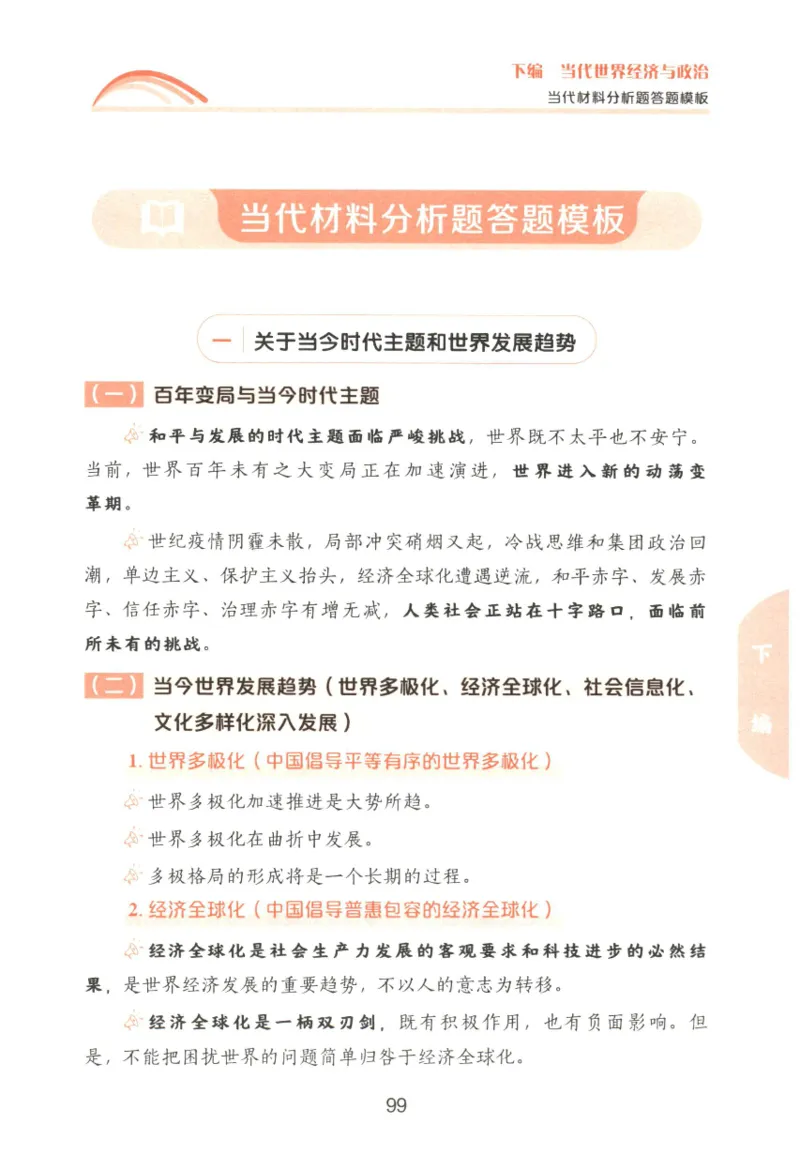 下编　当代世界经济与政治
当代材料分析题答题模板

当代材料分析题答题模板

一　关于当今时代主题和世界发展趋势

（一）百年变局与当今时代主题

和平与发展的时代主题面临严峻挑战，世界既不太平也不安宁。当前，世界百年未有之大变局正在加速演进，世界进入新的动荡变革期。

世纪疫情阴霾未散，局部冲突硝烟又起，冷战思维和集团政治回潮，单边主义、保护主义抬头，经济全球化遭遇逆流，和平赤字、发展赤字、信任赤字、治理赤字有增无减，人类社会正站在十字路口，面临前所未有的挑战。

（二）当今世界发展趋势（世界多极化、经济全球化、社会信息化、文化多样化深入发展）

1. 世界多极化（中国倡导平等有序的世界多极化）

世界多极化加速推进是大势所趋。

世界多极化在曲折中发展。

多极格局的形成将是一个长期的过程。

2. 经济全球化（中国倡导普惠包容的经济全球化）

经济全球化是社会生产力发展的客观要求和科技进步的必然结果，是世界经济发展的重要趋势，不以人的意志为转移。

经济全球化是一柄双刃剑，既有积极作用，也有负面影响。但是，不能把困扰世界的问题简单归咎于经济全球化。

下编

99